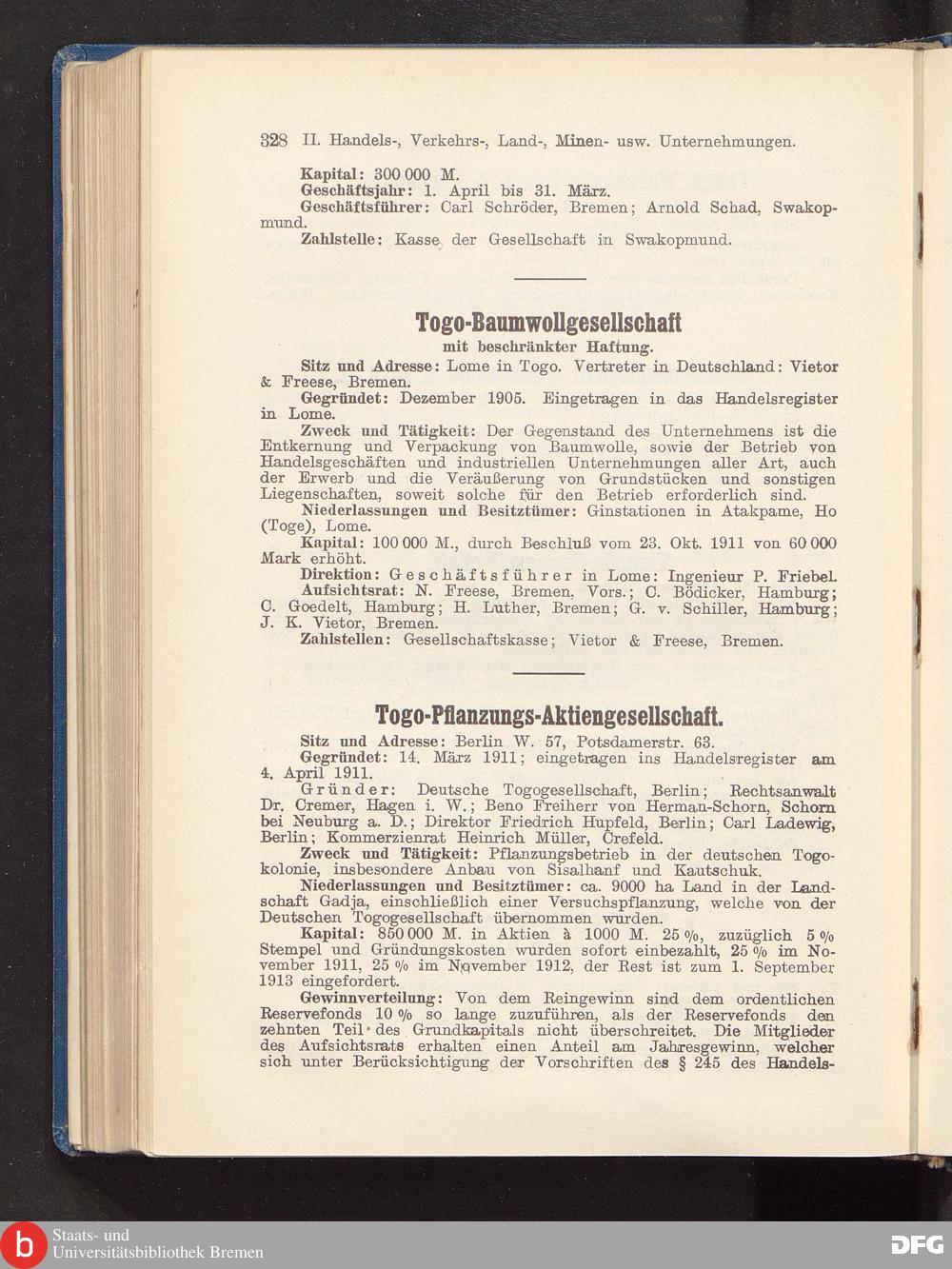 328 II. Handels-, Verkehrs-, Land-, Minen- usw. Unternehmungen.

Kapital: 300 000 M.
Geschäftsjahr: 1. April bis 31. März.
Geschäftsführer: Carl Schröder, Bremen; Arnold Schad, Swakopmund.
Zahlstelle: Kasse der Gesellschaft in Swakopmund.

Togo-Baumwollgesellschaft
mit beschränkter Haftung.

Sitz und Adresse: Lome in Togo. Vertreter in Deutschland: Vietor & Freese, Bremen.
Gegründet: Dezember 1905. Eingetragen in das Handelsregister in Lome.
Zweck und Tätigkeit: Der Gegenstand des Unternehmens ist die Entkernung und Verpackung von Baumwolle, sowie der Betrieb von Handelsgeschäften und industriellen Unternehmungen aller Art, auch der Erwerb und die Veräußerung von Grundstücken und sonstigen Liegenschaften, soweit solche für den Betrieb erforderlich sind.
Niederlassungen und Besitztümer: Ginstationen in Atakpame, Ho (Toge), Lome.
Kapital: 100 000 M., durch Beschluß vom 23. Okt. 1911 von 60 000 Mark erhöht.
Direktion: Geschäftsführer in Lome: Ingenieur P. Friebel.
Aufsichtsrat: N. Freese, Bremen, Vors.; C. Bödicker, Hamburg; C. Goedelt, Hamburg; H. Luther, Bremen; G. v. Schiller, Hamburg; J. K. Vietor, Bremen.
Zahlstellen: Gesellschaftskasse; Vietor & Freese, Bremen.

Togo-Pflanzungs-Aktiengesellschaft.

Sitz und Adresse: Berlin W. 57, Potsdamerstr. 63.
Gegründet: 14. März 1911; eingetragen ins Handelsregister am 4. April 1911.
Gründer: Deutsche Togogesellschaft, Berlin; Rechtsanwalt Dr. Cremer, Hagen i. W.; Beno Freiherr von Herman-Schorn, Schorn bei Neuburg a. D.; Direktor Friedrich Hupfeld, Berlin; Carl Ladewig, Berlin; Kommerzienrat Heinrich Müller, Crefeld.
Zweck und Tätigkeit: Pflanzungsbetrieb in der deutschen Togokolonie, insbesondere Anbau von Sisalhanf und Kautschuk.
Niederlassungen und Besitztümer: ca. 9000 ha Land in der Landschaft Gadja, einschließlich einer Versuchspflanzung, welche von der Deutschen Togogesellschaft übernommen wurden.
Kapital: 850 000 M. in Aktien à 1000 M. 25 %, zuzüglich 5 % Stempel und Gründungskosten wurden sofort einbezahlt, 25 % im November 1911, 25 % im November 1912, der Rest ist zum 1. September 1913 eingefordert.
Gewinnverteilung: Von dem Reingewinn sind dem ordentlichen Reservefonds 10 % so lange zuzuführen, als der Reservefonds den zehnten Teil des Grundkapitals nicht überschreitet. Die Mitglieder des Aufsichtsrats erhalten einen Anteil am Jahresgewinn, welcher sich unter Berücksichtigung der Vorschriften des § 245 des Handels-

Staats- und Universitätsbibliothek Bremen
DFG